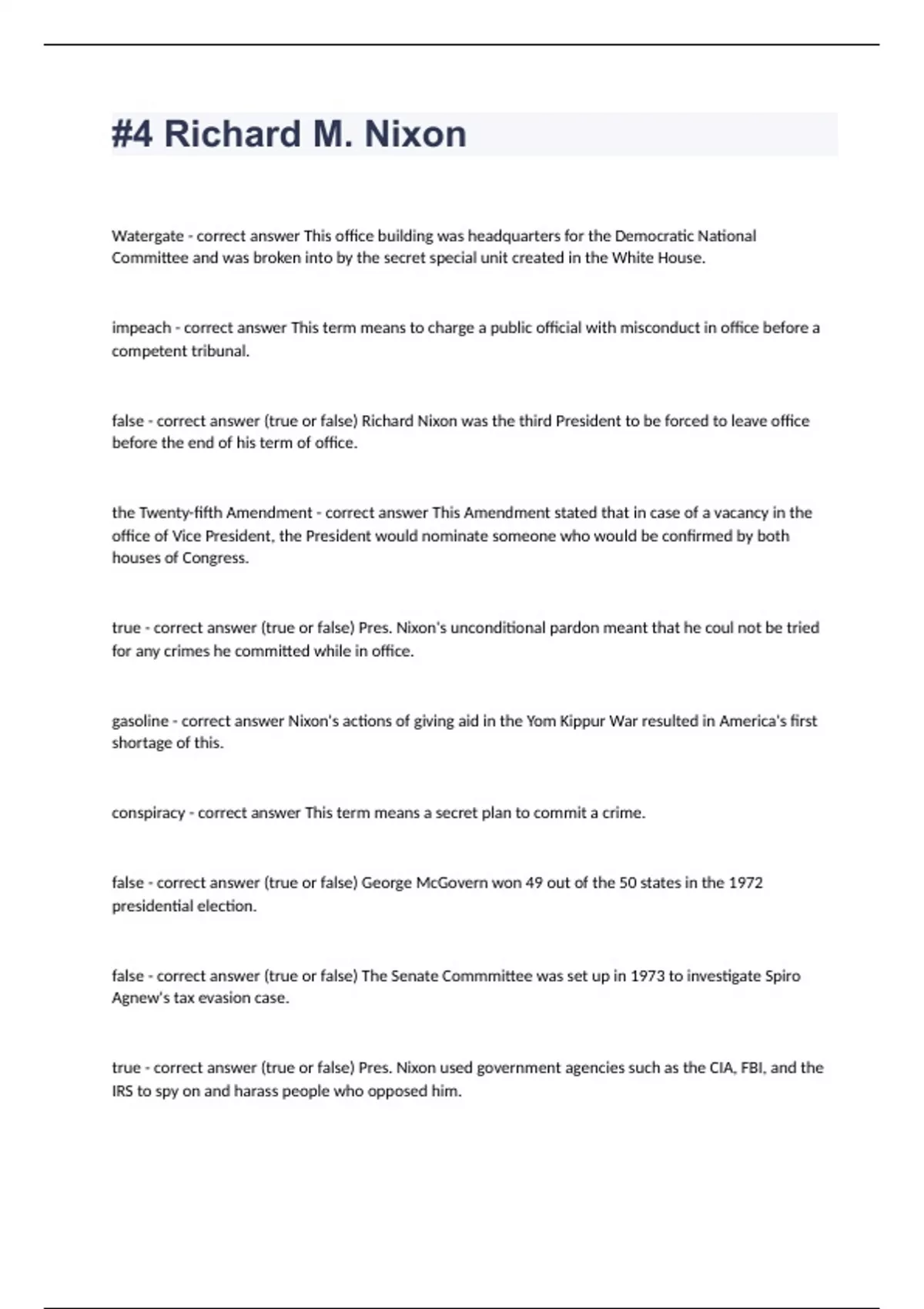 #4 Richard M. Nixon

Watergate - correct answer This office building was headquarters for the Democratic National Committee and was broken into by the secret special unit created in the White House.

impeach - correct answer This term means to charge a public official with misconduct in office before a competent tribunal.

false - correct answer (true or false) Richard Nixon was the third President to be forced to leave office before the end of his term of office.

the Twenty-fifth Amendment - correct answer This Amendment stated that in case of a vacancy in the office of Vice President, the President would nominate someone who would be confirmed by both houses of Congress.

true - correct answer (true or false) Pres. Nixon's unconditional pardon meant that he coul not be tried for any crimes he committed while in office.

gasoline - correct answer Nixon's actions of giving aid in the Yom Kippur War resulted in America's first shortage of this.

conspiracy - correct answer This term means a secret plan to commit a crime.

false - correct answer (true or false) George McGovern won 49 out of the 50 states in the 1972 presidential election.

false - correct answer (true or false) The Senate Commmittee was set up in 1973 to investigate Spiro Agnew's tax evasion case.

true - correct answer (true or false) Pres. Nixon used government agencies such as the CIA, FBI, and the IRS to spy on and harass people who opposed him.